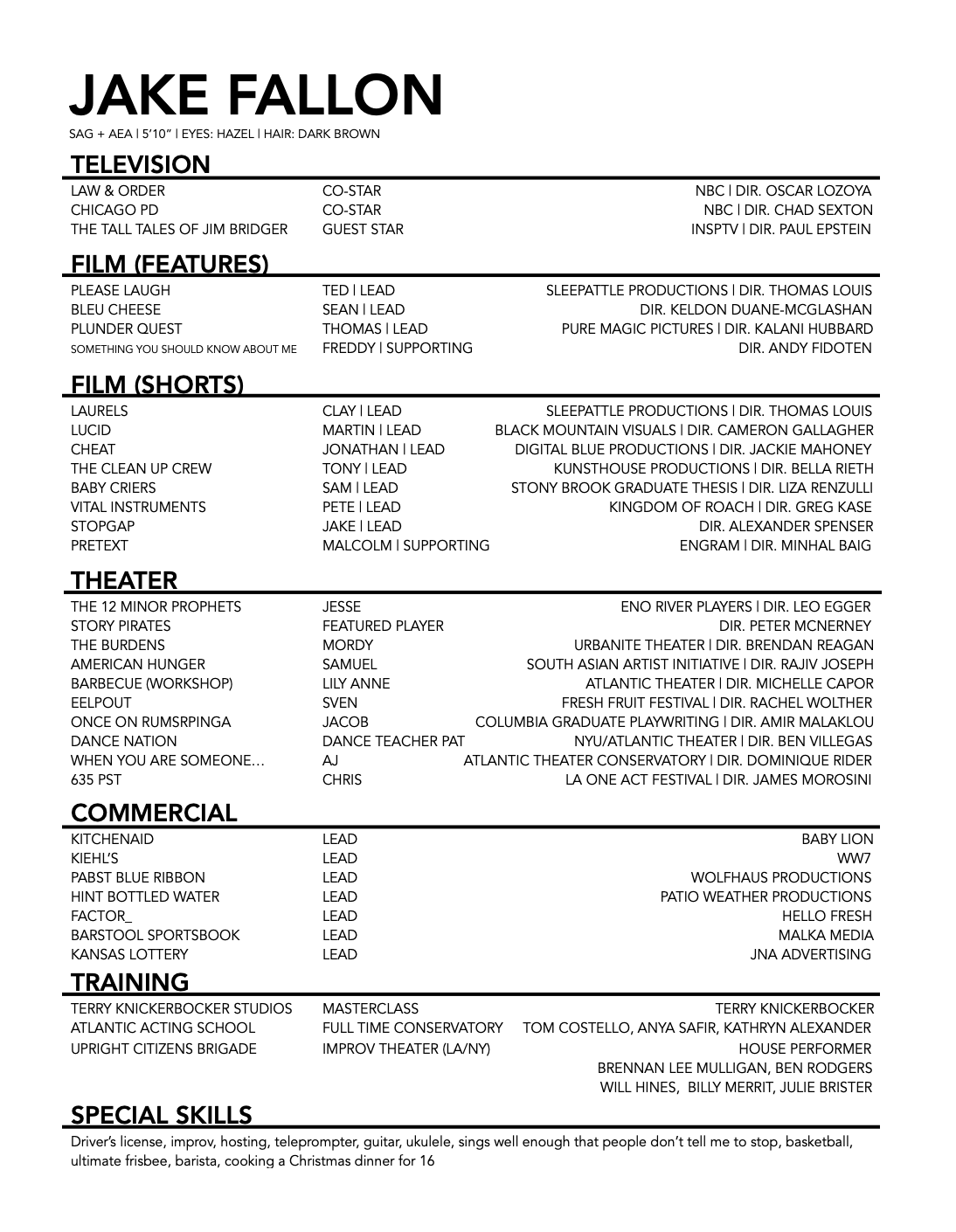 JAKE FALLON

SAG + AEA | 5'10" | EYES: HAZEL | HAIR: DARK BROWN

TELEVISION

| | | |
|---|---|---|
| LAW & ORDER | CO-STAR | NBC \| DIR. OSCAR LOZOYA |
| CHICAGO PD | CO-STAR | NBC \| DIR. CHAD SEXTON |
| THE TALL TALES OF JIM BRIDGER | GUEST STAR | INSPTV \| DIR. PAUL EPSTEIN |

FILM (FEATURES)

| | | |
|---|---|---|
| PLEASE LAUGH | TED \| LEAD | SLEEPATTLE PRODUCTIONS \| DIR. THOMAS LOUIS |
| BLEU CHEESE | SEAN \| LEAD | DIR. KELDON DUANE-MCGLASHAN |
| PLUNDER QUEST | THOMAS \| LEAD | PURE MAGIC PICTURES \| DIR. KALANI HUBBARD |
| SOMETHING YOU SHOULD KNOW ABOUT ME | FREDDY \| SUPPORTING | DIR. ANDY FIDOTEN |

FILM (SHORTS)

| | | |
|---|---|---|
| LAURELS | CLAY \| LEAD | SLEEPATTLE PRODUCTIONS \| DIR. THOMAS LOUIS |
| LUCID | MARTIN \| LEAD | BLACK MOUNTAIN VISUALS \| DIR. CAMERON GALLAGHER |
| CHEAT | JONATHAN \| LEAD | DIGITAL BLUE PRODUCTIONS \| DIR. JACKIE MAHONEY |
| THE CLEAN UP CREW | TONY \| LEAD | KUNSTHOUSE PRODUCTIONS \| DIR. BELLA RIETH |
| BABY CRIERS | SAM \| LEAD | STONY BROOK GRADUATE THESIS \| DIR. LIZA RENZULLI |
| VITAL INSTRUMENTS | PETE \| LEAD | KINGDOM OF ROACH \| DIR. GREG KASE |
| STOPGAP | JAKE \| LEAD | DIR. ALEXANDER SPENSER |
| PRETEXT | MALCOLM \| SUPPORTING | ENGRAM \| DIR. MINHAL BAIG |

THEATER

| | | |
|---|---|---|
| THE 12 MINOR PROPHETS | JESSE | ENO RIVER PLAYERS \| DIR. LEO EGGER |
| STORY PIRATES | FEATURED PLAYER | DIR. PETER MCNERNEY |
| THE BURDENS | MORDY | URBANITE THEATER \| DIR. BRENDAN REAGAN |
| AMERICAN HUNGER | SAMUEL | SOUTH ASIAN ARTIST INITIATIVE \| DIR. RAJIV JOSEPH |
| BARBECUE (WORKSHOP) | LILY ANNE | ATLANTIC THEATER \| DIR. MICHELLE CAPOR |
| EELPOUT | SVEN | FRESH FRUIT FESTIVAL \| DIR. RACHEL WOLTHER |
| ONCE ON RUMSRPINGA | JACOB | COLUMBIA GRADUATE PLAYWRITING \| DIR. AMIR MALAKLOU |
| DANCE NATION | DANCE TEACHER PAT | NYU/ATLANTIC THEATER \| DIR. BEN VILLEGAS |
| WHEN YOU ARE SOMEONE… | AJ | ATLANTIC THEATER CONSERVATORY \| DIR. DOMINIQUE RIDER |
| 635 PST | CHRIS | LA ONE ACT FESTIVAL \| DIR. JAMES MOROSINI |

COMMERCIAL

| | | |
|---|---|---|
| KITCHENAID | LEAD | BABY LION |
| KIEHL'S | LEAD | WW7 |
| PABST BLUE RIBBON | LEAD | WOLFHAUS PRODUCTIONS |
| HINT BOTTLED WATER | LEAD | PATIO WEATHER PRODUCTIONS |
| FACTOR_ | LEAD | HELLO FRESH |
| BARSTOOL SPORTSBOOK | LEAD | MALKA MEDIA |
| KANSAS LOTTERY | LEAD | JNA ADVERTISING |

TRAINING

| | | |
|---|---|---|
| TERRY KNICKERBOCKER STUDIOS | MASTERCLASS | TERRY KNICKERBOCKER |
| ATLANTIC ACTING SCHOOL | FULL TIME CONSERVATORY | TOM COSTELLO, ANYA SAFIR, KATHRYN ALEXANDER |
| UPRIGHT CITIZENS BRIGADE | IMPROV THEATER (LA/NY) | HOUSE PERFORMER |
| | | BRENNAN LEE MULLIGAN, BEN RODGERS |
| | | WILL HINES, BILLY MERRIT, JULIE BRISTER |

SPECIAL SKILLS

Driver's license, improv, hosting, teleprompter, guitar, ukulele, sings well enough that people don't tell me to stop, basketball, ultimate frisbee, barista, cooking a Christmas dinner for 16